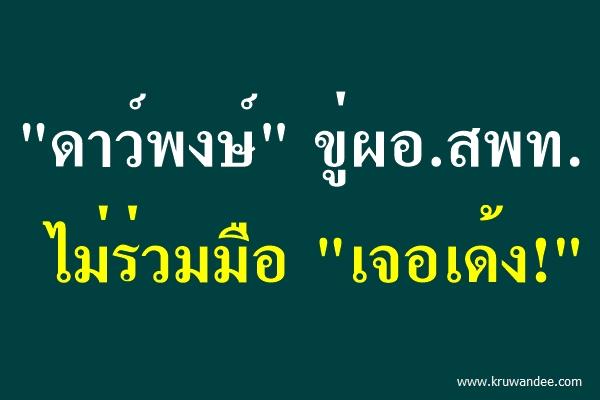 "ดาว์พงษ์" ขู่ผอ.สพท.

ไม่ร่วมมือ "เจอเด้ง!"

www.kruwandee.com